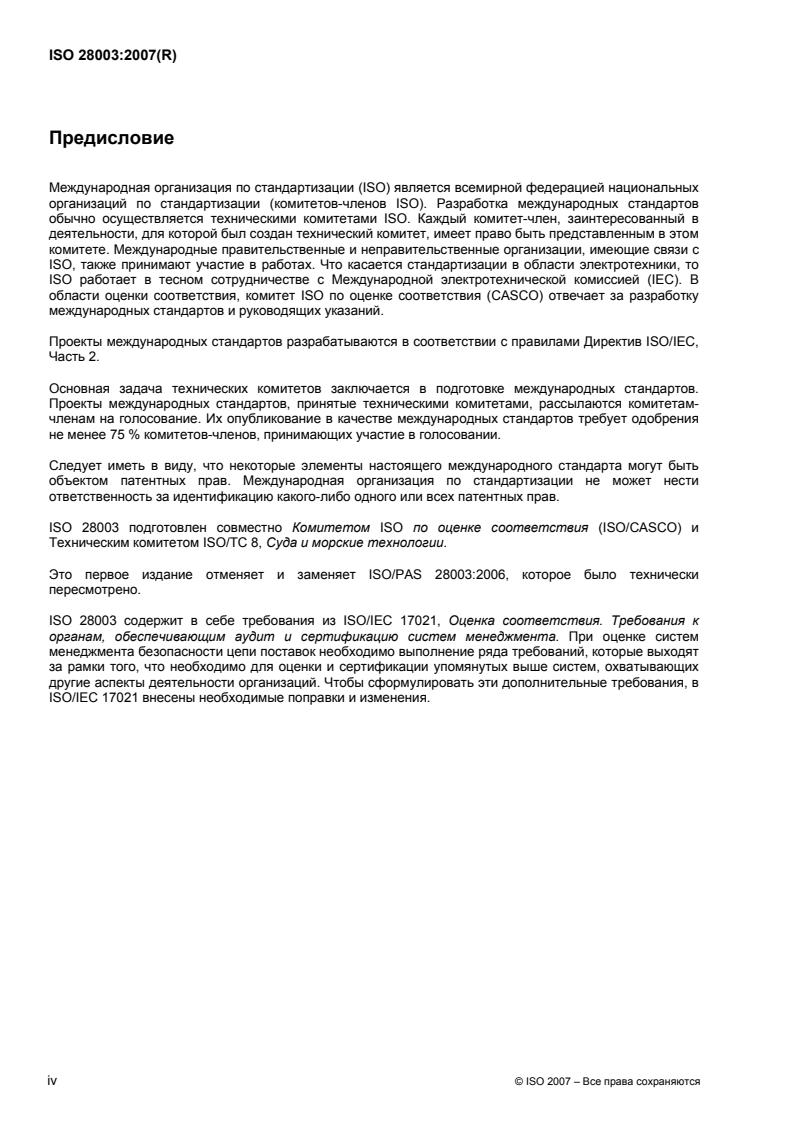 ISO 28003:2007(R)

Предисловие

Международная организация по стандартизации (ISO) является всемирной федерацией национальных организаций по стандартизации (комитетов-членов ISO). Разработка международных стандартов обычно осуществляется техническими комитетами ISO. Каждый комитет-член, заинтересованный в деятельности, для которой был создан технический комитет, имеет право быть представленным в этом комитете. Международные правительственные и неправительственные организации, имеющие связи с ISO, также принимают участие в работах. Что касается стандартизации в области электротехники, то ISO работает в тесном сотрудничестве с Международной электротехнической комиссией (IEC). В области оценки соответствия, комитет ISO по оценке соответствия (CASCO) отвечает за разработку международных стандартов и руководящих указаний.

Проекты международных стандартов разрабатываются в соответствии с правилами Директив ISO/IEC, Часть 2.

Основная задача технических комитетов заключается в подготовке международных стандартов. Проекты международных стандартов, принятые техническими комитетами, рассылаются комитетам-членам на голосование. Их опубликование в качестве международных стандартов требует одобрения не менее 75 % комитетов-членов, принимающих участие в голосовании.

Следует иметь в виду, что некоторые элементы настоящего международного стандарта могут быть объектом патентных прав. Международная организация по стандартизации не может нести ответственность за идентификацию какого-либо одного или всех патентных прав.

ISO 28003 подготовлен совместно Комитетом ISO по оценке соответствия (ISO/CASCO) и Техническим комитетом ISO/TC 8, Суда и морские технологии.

Это первое издание отменяет и заменяет ISO/PAS 28003:2006, которое было технически пересмотрено.

ISO 28003 содержит в себе требования из ISO/IEC 17021, Оценка соответствия. Требования к органам, обеспечивающим аудит и сертификацию систем менеджмента. При оценке систем менеджмента безопасности цепи поставок необходимо выполнение ряда требований, которые выходят за рамки того, что необходимо для оценки и сертификации упомянутых выше систем, охватывающих другие аспекты деятельности организаций. Чтобы сформулировать эти дополнительные требования, в ISO/IEC 17021 внесены необходимые поправки и изменения.

iv

© ISO 2007 – Все права сохраняются